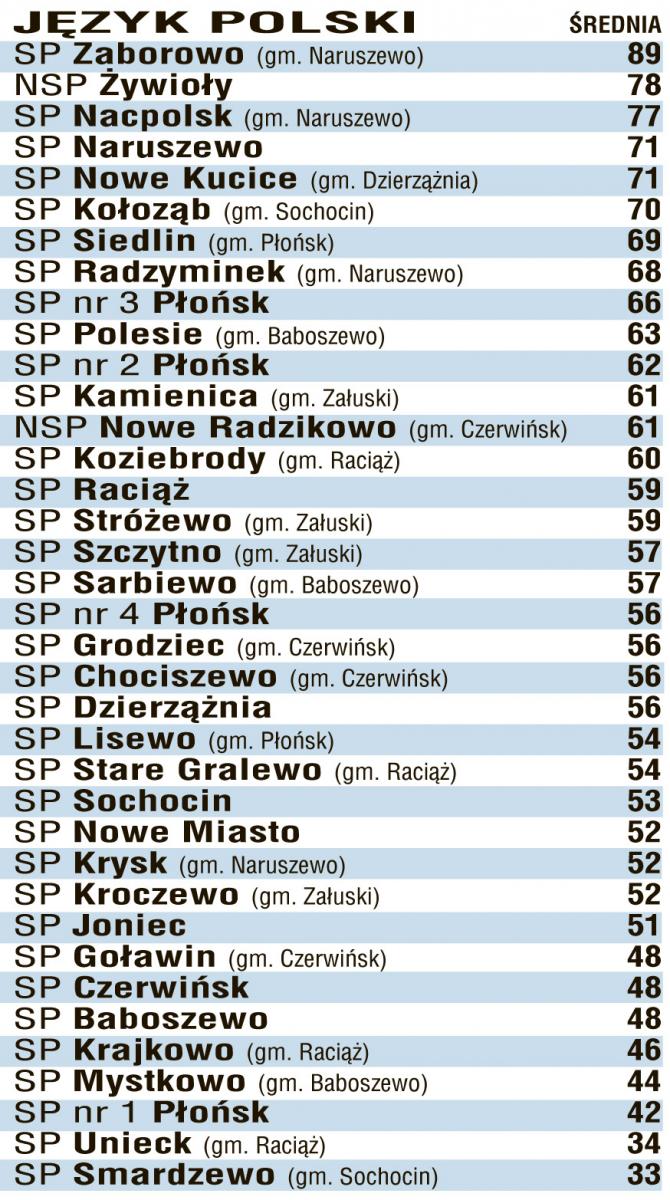 | JĘZYK POLSKI | ŚREDNIA |
|---|---|
| SP Zaborowo (gm. Naruszewo) | 89 |
| NSP Żywioły | 78 |
| SP Nacpolsk (gm. Naruszewo) | 77 |
| SP Naruszewo | 71 |
| SP Nowe Kucice (gm. Dzierzążnia) | 71 |
| SP Kołoząb (gm. Sochocin) | 70 |
| SP Siedlin (gm. Płońsk) | 69 |
| SP Radzyminek (gm. Naruszewo) | 68 |
| SP nr 3 Płońsk | 66 |
| SP Polesie (gm. Baboszewo) | 63 |
| SP nr 2 Płońsk | 62 |
| SP Kamienica (gm. Załuski) | 61 |
| NSP Nowe Radzikowo (gm. Czerwińsk) | 61 |
| SP Koziebrody (gm. Raciąż) | 60 |
| SP Raciąż | 59 |
| SP Stróżewo (gm. Załuski) | 59 |
| SP Szczytno (gm. Załuski) | 57 |
| SP Sarbiewo (gm. Baboszewo) | 57 |
| SP nr 4 Płońsk | 56 |
| SP Grodziec (gm. Czerwińsk) | 56 |
| SP Chociszewo (gm. Czerwińsk) | 56 |
| SP Dzierzążnia | 56 |
| SP Lisewo (gm. Płońsk) | 54 |
| SP Stare Gralewo (gm. Raciąż) | 54 |
| SP Sochocin | 53 |
| SP Nowe Miasto | 52 |
| SP Krysk (gm. Naruszewo) | 52 |
| SP Kroczewo (gm. Załuski) | 52 |
| SP Joniec | 51 |
| SP Goławin (gm. Czerwińsk) | 48 |
| SP Czerwińsk | 48 |
| SP Baboszewo | 48 |
| SP Krajkowo (gm. Raciąż) | 46 |
| SP Mystkowo (gm. Baboszewo) | 44 |
| SP nr 1 Płońsk | 42 |
| SP Unieck (gm. Raciąż) | 34 |
| SP Smardzewo (gm. Sochocin) | 33 |